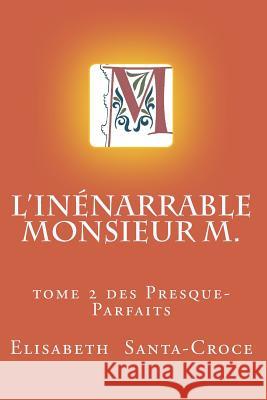 M

L'INÉNARRABLE MONSIEUR M.

tome 2 des Presque-Parfaits

Elisabeth Santa-Croce

Kraina Książek